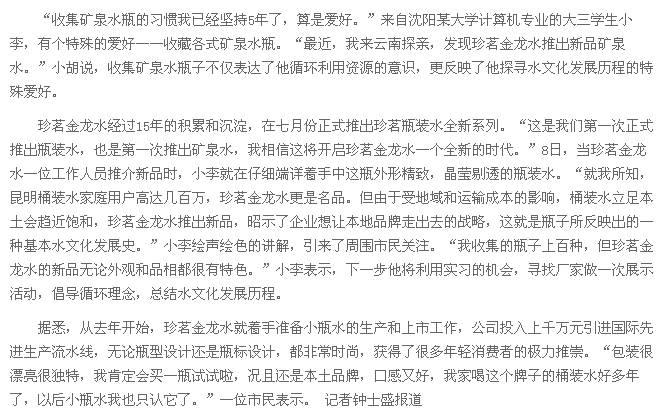 “收集矿泉水瓶的习惯我已经坚持5年了，算是爱好。”来自沈阳某大学计算机专业的大三学生小李，有个特殊的爱好——收藏各式矿泉水瓶。“最近，我来云南探亲，发现珍茗金龙水推出新品矿泉水。”小胡说，收集矿泉水瓶子不仅表达了他循环利用资源的意识，更反映了他探寻水文化发展历程的特殊爱好。

珍茗金龙水经过15年的积累和沉淀，在七月份正式推出珍茗瓶装水全新系列。“这是我们第一次正式推出瓶装水，也是第一次推出矿泉水，我相信这将开启珍茗金龙水一个全新的时代。”8日，当珍茗金龙水一位工作人员推介新品时，小李就在仔细端详着手中这瓶外形精致，晶莹剔透的瓶装水。“就我所知，昆明桶装水家庭用户高达几百万，珍茗金龙水更是名品。但由于受地域和运输成本的影响，桶装水立足本土会趋近饱和，珍茗金龙水推出新品，昭示了企业想让本地品牌走出去的战略，这就是瓶子所反映出的一种基本水文化发展史。”小李绘声绘色的讲解，引来了周围市民关注。“我收集的瓶子上百种，但珍茗金龙水的新品无论外观和品相都很有特色。”小李表示，下一步他将利用实习的机会，寻找厂家做一次展示活动，倡导循环理念，总结水文化发展历程。

据悉，从去年开始，珍茗金龙水就着手准备小瓶水的生产和上市工作，公司投入上千万元引进国际先进生产流水线，无论瓶型设计还是瓶标设计，都非常时尚，获得了很多年轻消费者的极力推崇。“包装很漂亮很独特，我肯定会买一瓶试试啦，况且还是本土品牌，口感又好，我家喝这个牌子的桶装水好多年了，以后小瓶水我也只认它了。”一位市民表示。 记者钟士盛报道